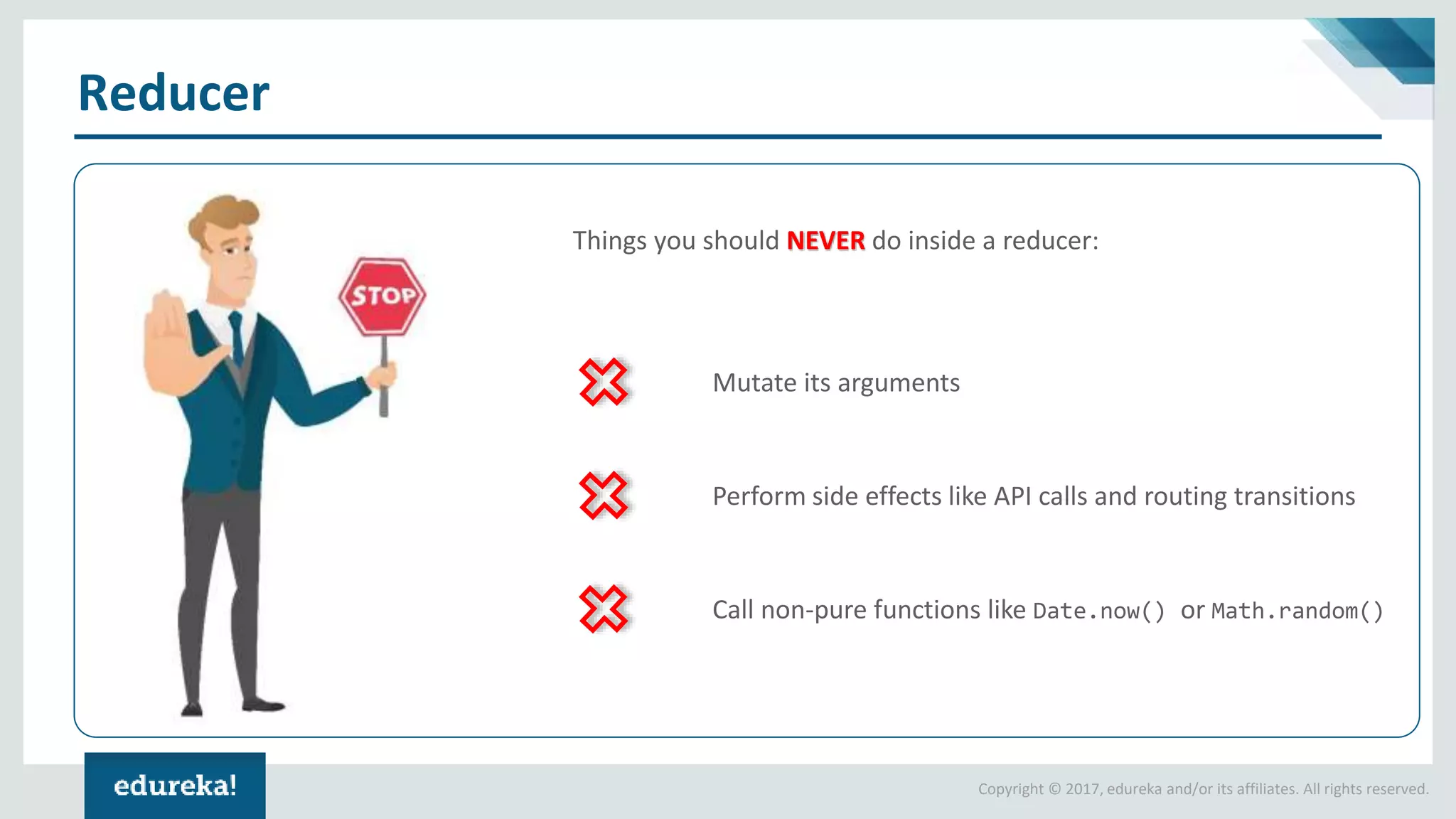 Reducer

STOP

Things you should NEVER do inside a reducer:

Mutate its arguments

Perform side effects like API calls and routing transitions

Call non-pure functions like Date.now() or Math.random()

edureka!

Copyright © 2017, edureka and/or its affiliates. All rights reserved.